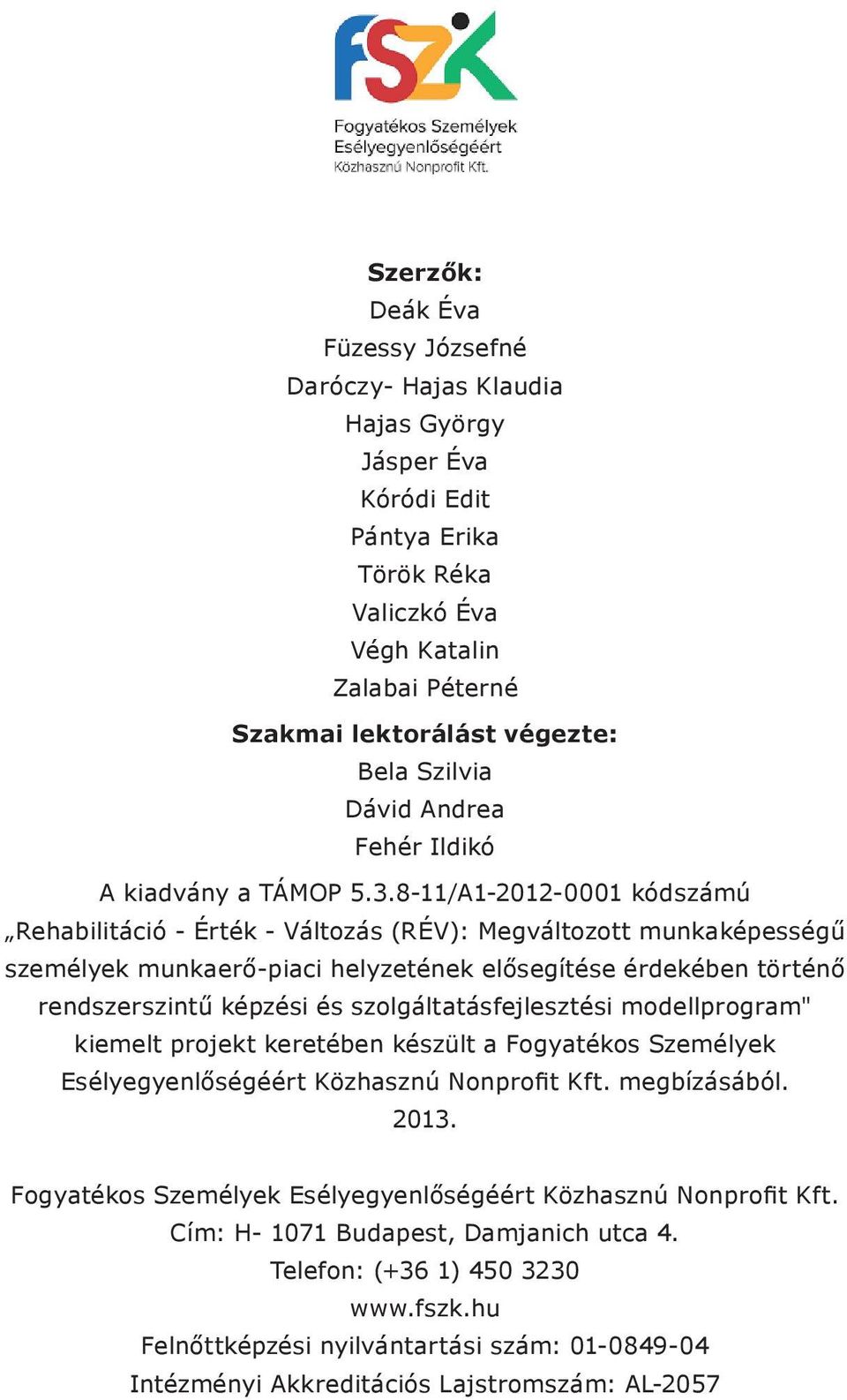 FSZK
Fogyatékos Személyek Esélyegyenlőségéért Közhasznú Nonprofit Kft.

Szerzők:
Deák Éva
Füzessy Józsefné
Daróczy- Hajas Klaudia
Hajas György
Jásper Éva
Kóródi Edit
Pántya Erika
Török Réka
Valiczkó Éva
Végh Katalin
Zalabai Péterné

Szakmai lektorálást végezte:
Bela Szilvia
Dávid Andrea
Fehér Ildikó

A kiadvány a TÁMOP 5.3.8-11/A1-2012-0001 kódszámú „Rehabilitáció - Érték - Változás (RÉV): Megváltozott munkaképességű személyek munkaerő-piaci helyzetének elősegítése érdekében történő rendszerszintű képzési és szolgáltatásfejlesztési modellprogram" kiemelt projekt keretében készült a Fogyatékos Személyek Esélyegyenlőségéért Közhasznú Nonprofit Kft. megbízásából. 2013.

Fogyatékos Személyek Esélyegyenlőségéért Közhasznú Nonprofit Kft.
Cím: H- 1071 Budapest, Damjanich utca 4.
Telefon: (+36 1) 450 3230
www.fszk.hu
Felnőttképzési nyilvántartási szám: 01-0849-04
Intézményi Akkreditációs Lajstromszám: AL-2057